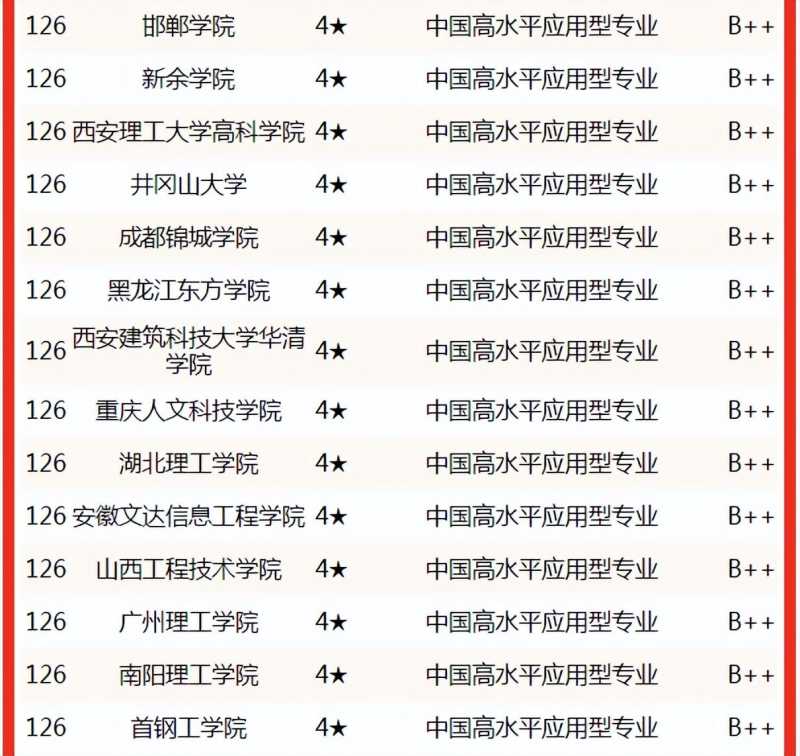 | 126 | 邯郸学院 | 4★ | 中国高水平应用型专业 | B++ |
|---|---|---|---|---|
| 126 | 新余学院 | 4★ | 中国高水平应用型专业 | B++ |
| 126 | 西安理工大学高科学院 | 4★ | 中国高水平应用型专业 | B++ |
| 126 | 井冈山大学 | 4★ | 中国高水平应用型专业 | B++ |
| 126 | 成都锦城学院 | 4★ | 中国高水平应用型专业 | B++ |
| 126 | 黑龙江东方学院 | 4★ | 中国高水平应用型专业 | B++ |
| 126 | 西安建筑科技大学华清学院 | 4★ | 中国高水平应用型专业 | B++ |
| 126 | 重庆人文科技学院 | 4★ | 中国高水平应用型专业 | B++ |
| 126 | 湖北理工学院 | 4★ | 中国高水平应用型专业 | B++ |
| 126 | 安徽文达信息工程学院 | 4★ | 中国高水平应用型专业 | B++ |
| 126 | 山西工程技术学院 | 4★ | 中国高水平应用型专业 | B++ |
| 126 | 广州理工学院 | 4★ | 中国高水平应用型专业 | B++ |
| 126 | 南阳理工学院 | 4★ | 中国高水平应用型专业 | B++ |
| 126 | 首钢工学院 | 4★ | 中国高水平应用型专业 | B++ |